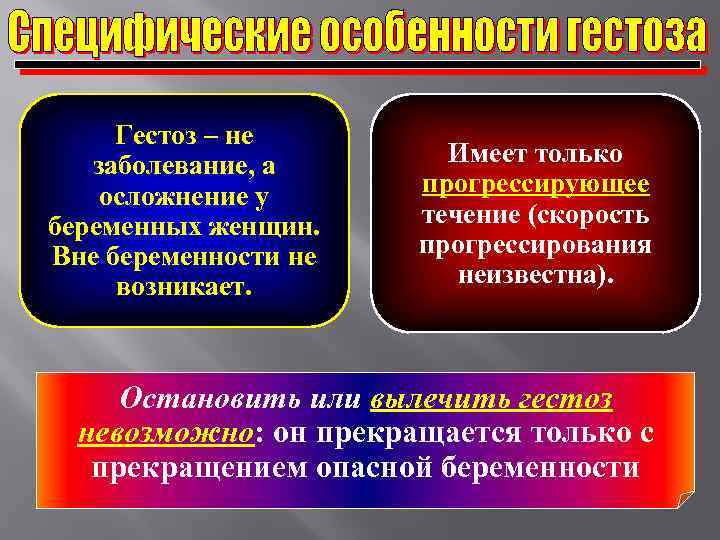 Специфические особенности гестоза

Гестоз – не заболевание, а осложнение у беременных женщин. Вне беременности не возникает.

Имеет только прогрессирующее течение (скорость прогрессирования неизвестна).

Остановить или вылечить гестоз невозможно: он прекращается только с прекращением опасной беременности